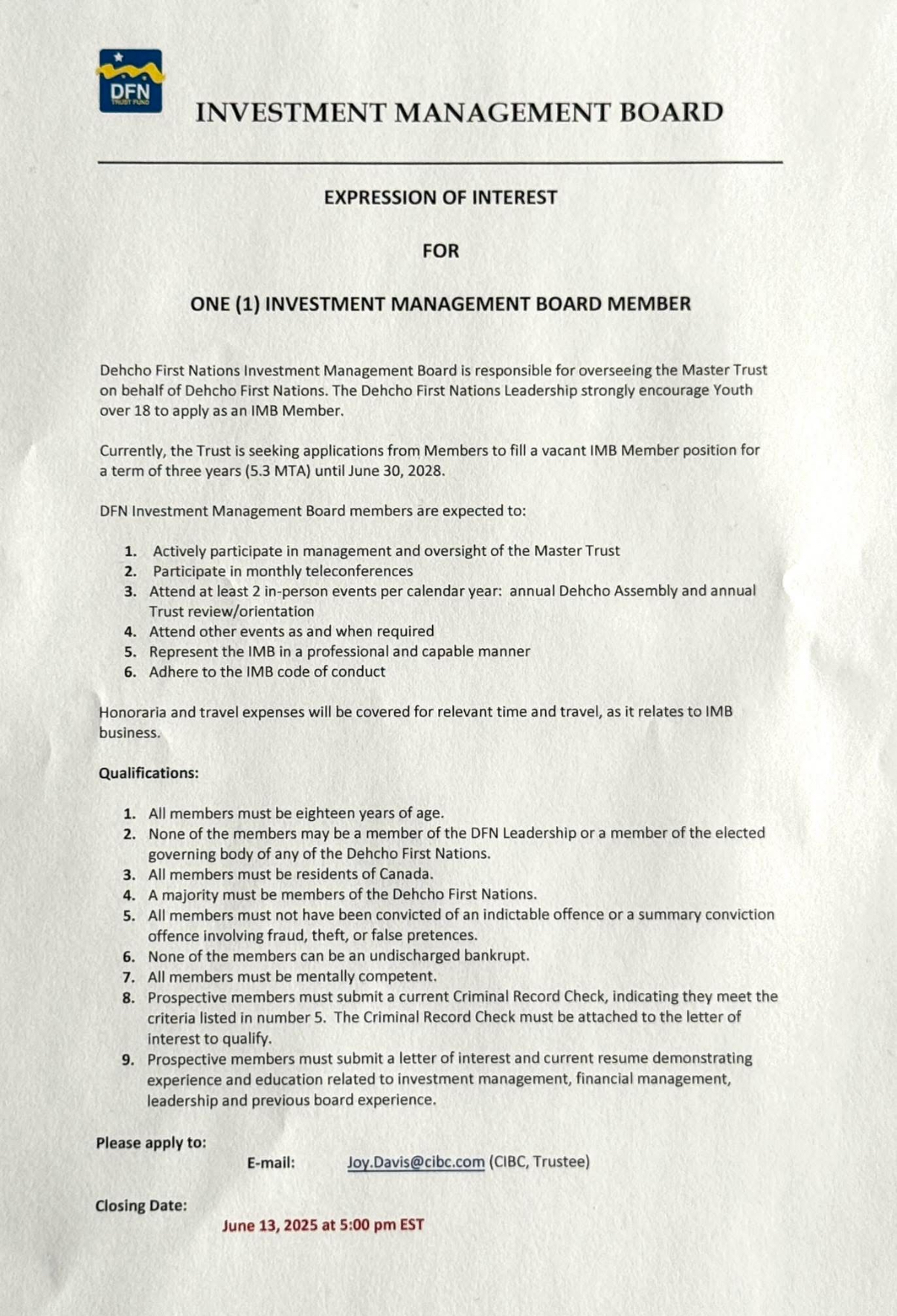 DFN
TRUST FUND

INVESTMENT MANAGEMENT BOARD

EXPRESSION OF INTEREST

FOR

ONE (1) INVESTMENT MANAGEMENT BOARD MEMBER

Dehcho First Nations Investment Management Board is responsible for overseeing the Master Trust on behalf of Dehcho First Nations. The Dehcho First Nations Leadership strongly encourage Youth over 18 to apply as an IMB Member.

Currently, the Trust is seeking applications from Members to fill a vacant IMB Member position for a term of three years (5.3 MTA) until June 30, 2028.

DFN Investment Management Board members are expected to:

1. Actively participate in management and oversight of the Master Trust
2. Participate in monthly teleconferences
3. Attend at least 2 in-person events per calendar year: annual Dehcho Assembly and annual Trust review/orientation
4. Attend other events as and when required
5. Represent the IMB in a professional and capable manner
6. Adhere to the IMB code of conduct

Honoraria and travel expenses will be covered for relevant time and travel, as it relates to IMB business.

Qualifications:

1. All members must be eighteen years of age.
2. None of the members may be a member of the DFN Leadership or a member of the elected governing body of any of the Dehcho First Nations.
3. All members must be residents of Canada.
4. A majority must be members of the Dehcho First Nations.
5. All members must not have been convicted of an indictable offence or a summary conviction offence involving fraud, theft, or false pretences.
6. None of the members can be an undischarged bankrupt.
7. All members must be mentally competent.
8. Prospective members must submit a current Criminal Record Check, indicating they meet the criteria listed in number 5. The Criminal Record Check must be attached to the letter of interest to qualify.
9. Prospective members must submit a letter of interest and current resume demonstrating experience and education related to investment management, financial management, leadership and previous board experience.

Please apply to:
E-mail: Joy.Davis@cibc.com (CIBC, Trustee)

Closing Date:
June 13, 2025 at 5:00 pm EST